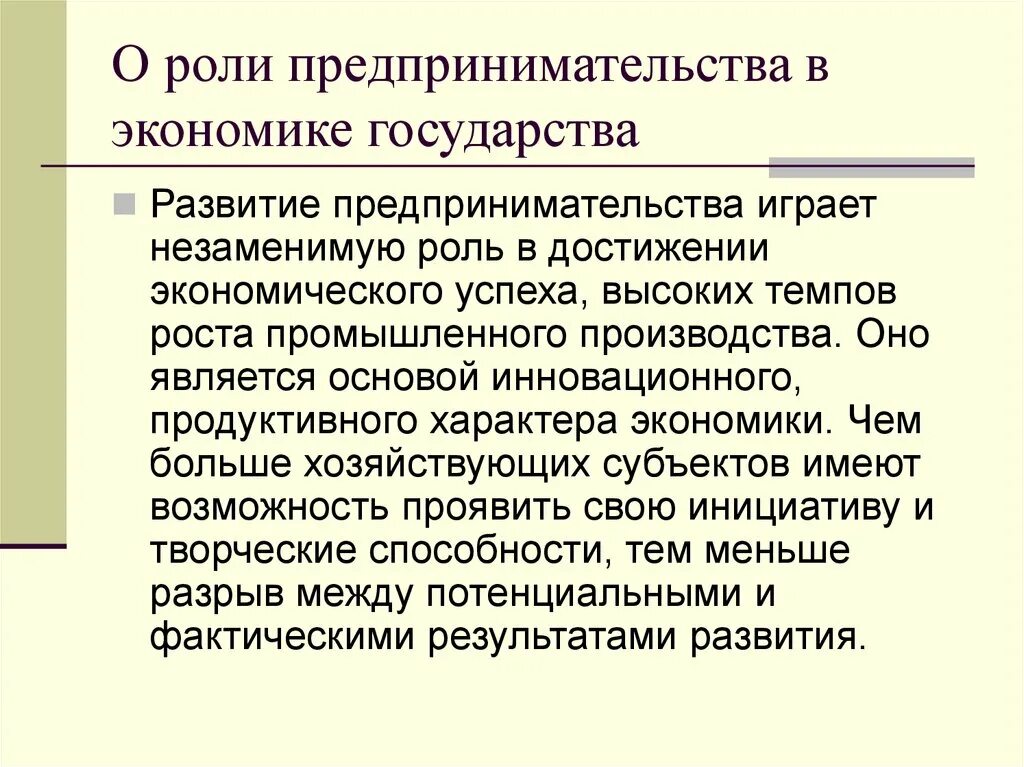 О роли предпринимательства в экономике государства

Развитие предпринимательства играет незаменимую роль в достижении экономического успеха, высоких темпов роста промышленного производства. Оно является основой инновационного, продуктивного характера экономики. Чем больше хозяйствующих субъектов имеют возможность проявить свою инициативу и творческие способности, тем меньше разрыв между потенциальными и фактическими результатами развития.